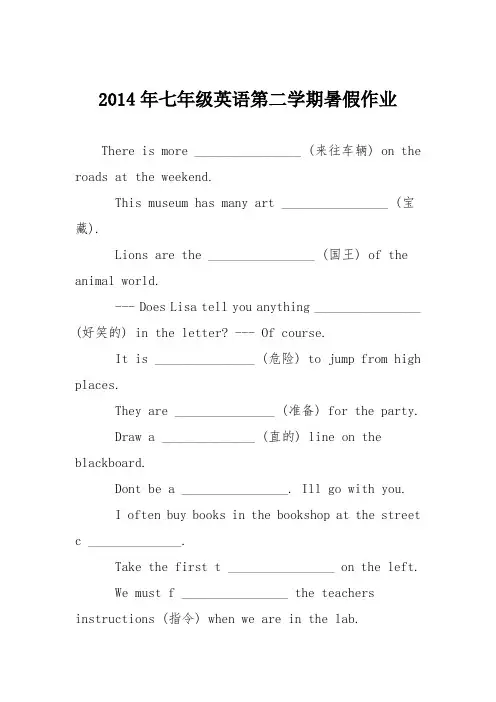 2014年七年级英语第二学期暑假作业

There is more ________________ (来往车辆) on the roads at the weekend.

This museum has many art ________________ (宝藏).

Lions are the ________________ (国王) of the animal world.

--- Does Lisa tell you anything ________________ (好笑的) in the letter? --- Of course.

It is _______________ (危险) to jump from high places.

They are _______________ (准备) for the party.

Draw a ______________ (直的) line on the blackboard.

Dont be a ________________. Ill go with you.

I often buy books in the bookshop at the street c ______________.

Take the first t ________________ on the left.

We must f ________________ the teachers instructions (指令) when we are in the lab.